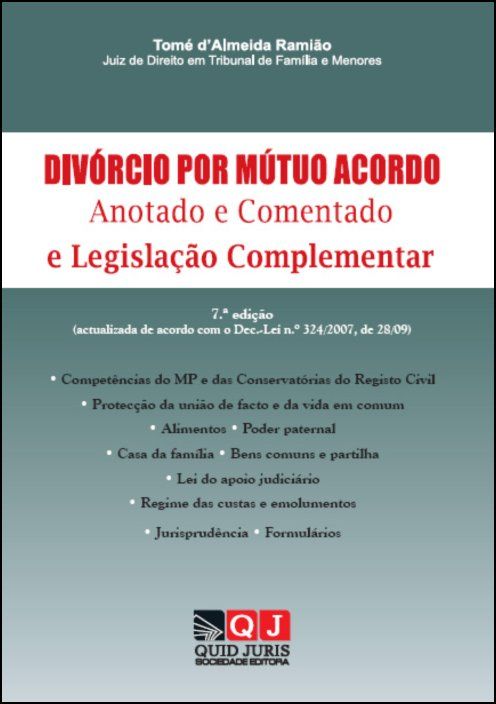 Tomé d'Almeida Ramião
Juiz de Direito em Tribunal de Família e Menores

DIVÓRCIO POR MÚTUO ACORDO
Anotado e Comentado
e Legislação Complementar

7.ª edição
(actualizada de acordo com o Dec.-Lei n.º 324/2007, de 28/09)

• Competências do MP e das Conservatórias do Registo Civil
• Protecção da união de facto e da vida em comum
• Alimentos • Poder paternal
• Casa da família • Bens comuns e partilha
• Lei do apoio judiciário
• Regime das custas e emolumentos
• Jurisprudência • Formulários

QJ
QUID JURIS
SOCIEDADE EDITORA